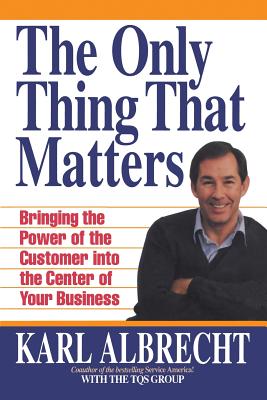 The Only Thing That Matters

Bringing the Power of the Customer into the Center of Your Business

KARL ALBRECHT

Coauthor of the bestselling Service America!
WITH THE TQS GROUP